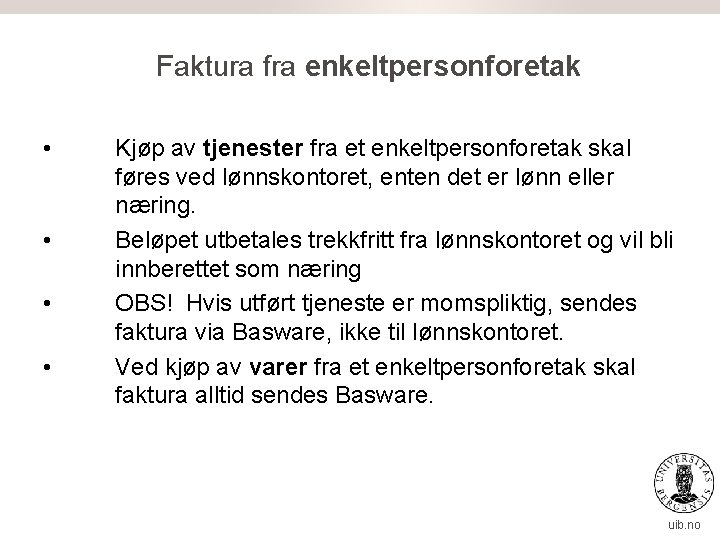 Faktura fra enkeltpersonforetak

• Kjøp av tjenester fra et enkeltpersonforetak skal føres ved lønnskontoret, enten det er lønn eller næring.

• Beløpet utbetales trekkfritt fra lønnskontoret og vil bli innberettet som næring

• OBS! Hvis utført tjeneste er momspliktig, sendes faktura via Basware, ikke til lønnskontoret.

• Ved kjøp av varer fra et enkeltpersonforetak skal faktura alltid sendes Basware.

UNIVERSITAS BERGENSIS

uib.no